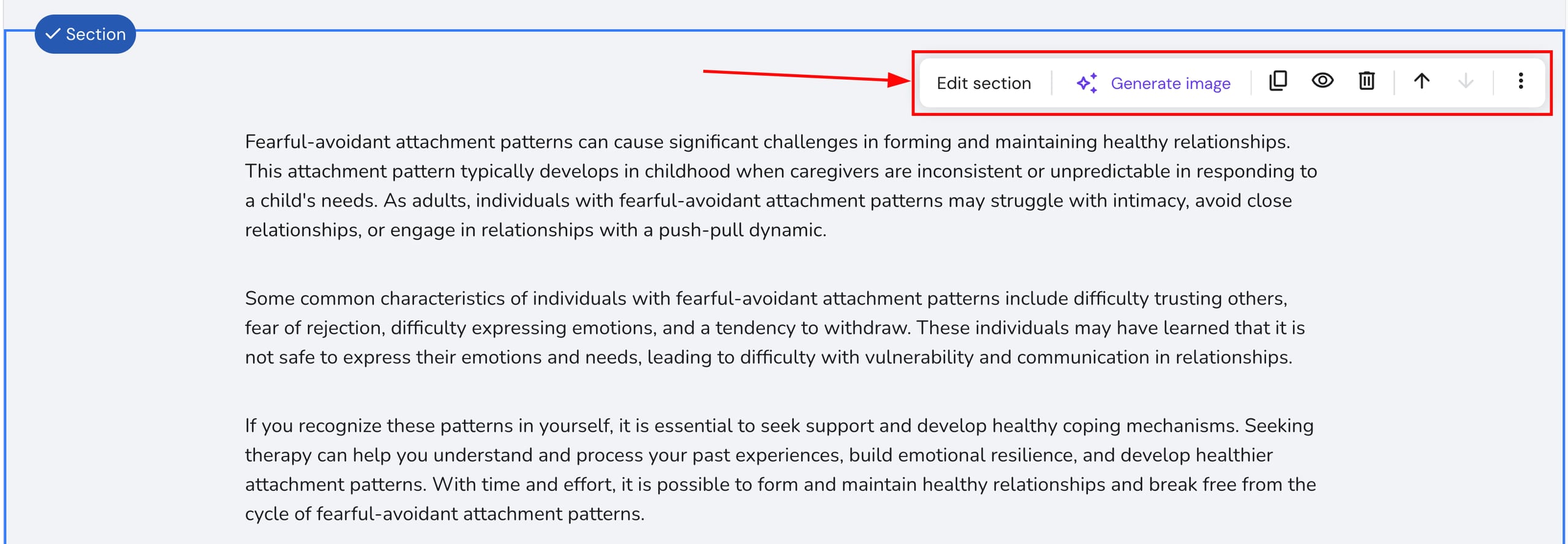 Section

Edit section Generate image

Fearful-avoidant attachment patterns can cause significant challenges in forming and maintaining healthy relationships. This attachment pattern typically develops in childhood when caregivers are inconsistent or unpredictable in responding to a child's needs. As adults, individuals with fearful-avoidant attachment patterns may struggle with intimacy, avoid close relationships, or engage in relationships with a push-pull dynamic.

Some common characteristics of individuals with fearful-avoidant attachment patterns include difficulty trusting others, fear of rejection, difficulty expressing emotions, and a tendency to withdraw. These individuals may have learned that it is not safe to express their emotions and needs, leading to difficulty with vulnerability and communication in relationships.

If you recognize these patterns in yourself, it is essential to seek support and develop healthy coping mechanisms. Seeking therapy can help you understand and process your past experiences, build emotional resilience, and develop healthier attachment patterns. With time and effort, it is possible to form and maintain healthy relationships and break free from the cycle of fearful-avoidant attachment patterns.